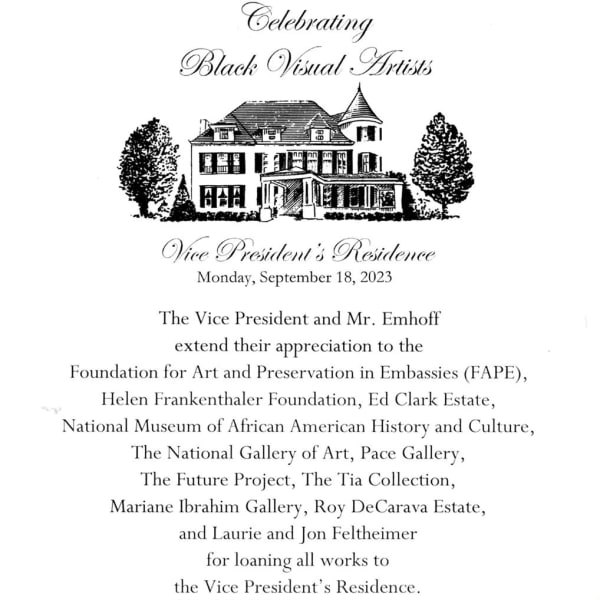 Celebrating
Black Visual Artists

Vice President's Residence
Monday, September 18, 2023

The Vice President and Mr. Emhoff extend their appreciation to the Foundation for Art and Preservation in Embassies (FAPE), Helen Frankenthaler Foundation, Ed Clark Estate, National Museum of African American History and Culture, The National Gallery of Art, Pace Gallery, The Future Project, The Tia Collection, Mariane Ibrahim Gallery, Roy DeCarava Estate, and Laurie and Jon Feltheimer for loaning all works to the Vice President's Residence.